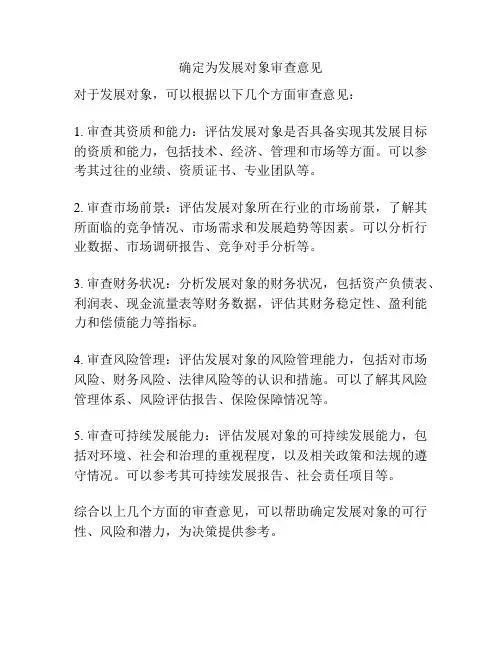 确定为发展对象审查意见

对于发展对象，可以根据以下几个方面审查意见：

1. 审查其资质和能力：评估发展对象是否具备实现其发展目标的资质和能力，包括技术、经济、管理和市场等方面。可以参考其过往的业绩、资质证书、专业团队等。

2. 审查市场前景：评估发展对象所在行业的市场前景，了解其所面临的竞争情况、市场需求和发展趋势等因素。可以分析行业数据、市场调研报告、竞争对手分析等。

3. 审查财务状况：分析发展对象的财务状况，包括资产负债表、利润表、现金流量表等财务数据，评估其财务稳定性、盈利能力和偿债能力等指标。

4. 审查风险管理：评估发展对象的风险管理能力，包括对市场风险、财务风险、法律风险等的认识和措施。可以了解其风险管理体系、风险评估报告、保险保障情况等。

5. 审查可持续发展能力：评估发展对象的可持续发展能力，包括对环境、社会和治理的重视程度，以及相关政策和法规的遵守情况。可以参考其可持续发展报告、社会责任项目等。

综合以上几个方面的审查意见，可以帮助确定发展对象的可行性、风险和潜力，为决策提供参考。